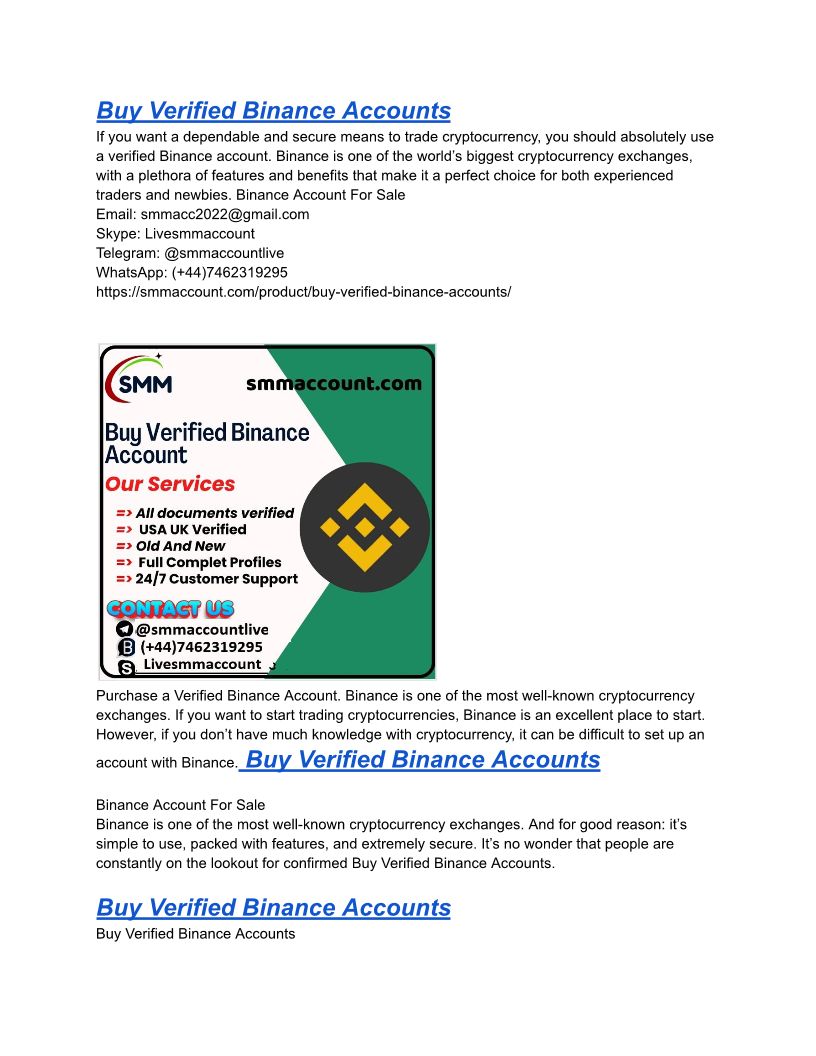 Buy Verified Binance Accounts
If you want a dependable and secure means to trade cryptocurrency, you should absolutely use a verified Binance account. Binance is one of the world's biggest cryptocurrency exchanges, with a plethora of features and benefits that make it a perfect choice for both experienced traders and newbies. Binance Account For Sale
Email: smmacc2022@gmail.com
Skype: Livesmmaccount
Telegram: @smmaccountlive
WhatsApp: (+44)7462319295
https://smmaccount.com/product/buy-verified-binance-accounts/

SMM
smmaccount.com
Buy Verified Binance Account
Our Services
=> All documents verified
=> USA UK Verified
=> Old And New
=> Full Complet Profiles
=> 24/7 Customer Support
CONTACT US
@smmaccountlive
(+44)7462319295
Livesmmaccount

Purchase a Verified Binance Account. Binance is one of the most well-known cryptocurrency exchanges. If you want to start trading cryptocurrencies, Binance is an excellent place to start. However, if you don't have much knowledge with cryptocurrency, it can be difficult to set up an account with Binance. Buy Verified Binance Accounts

Binance Account For Sale
Binance is one of the most well-known cryptocurrency exchanges. And for good reason: it's simple to use, packed with features, and extremely secure. It's no wonder that people are constantly on the lookout for confirmed Buy Verified Binance Accounts.

Buy Verified Binance Accounts
Buy Verified Binance Accounts